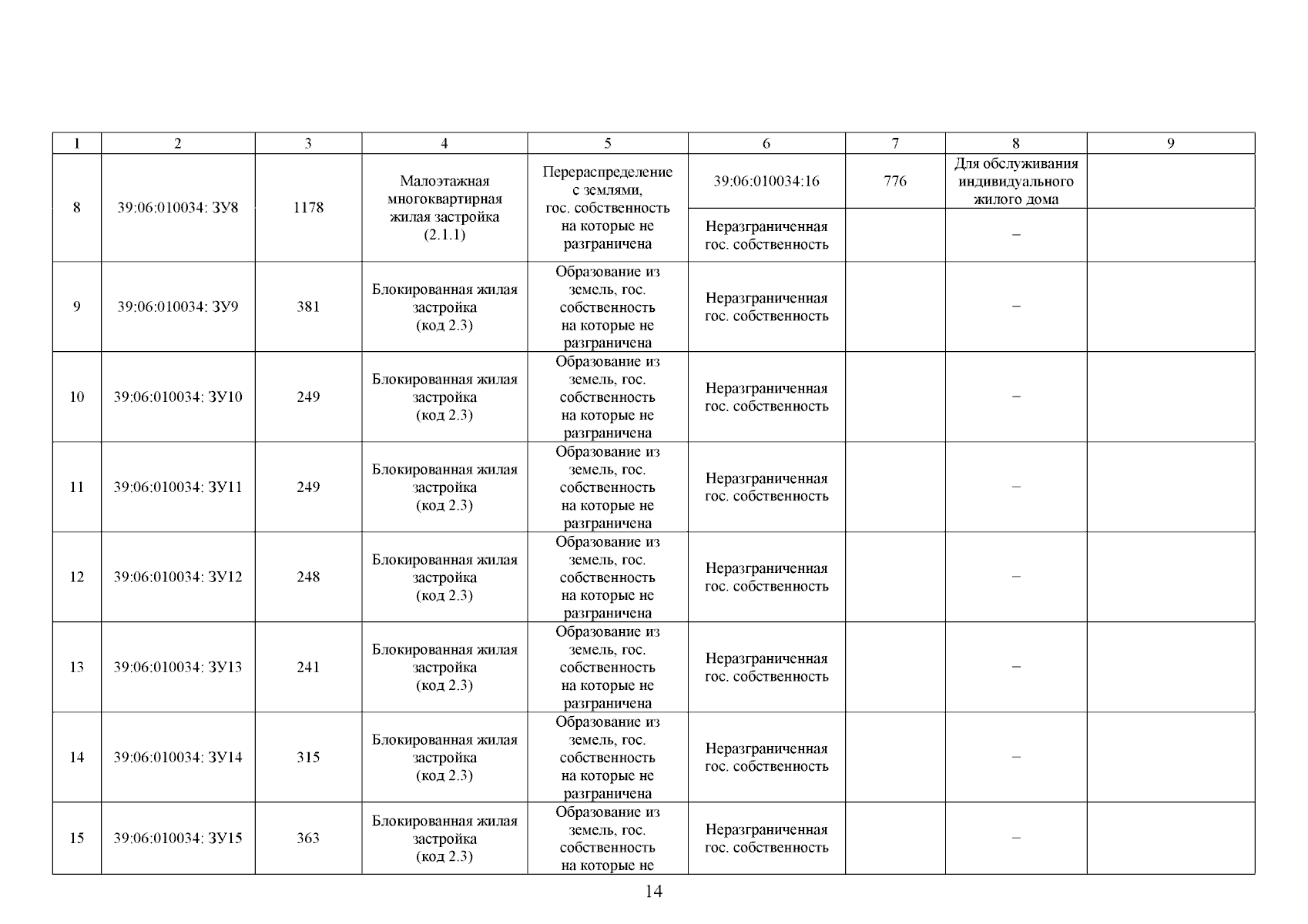 | 1 | 2 | 3 | 4 | 5 | 6 | 7 | 8 | 9 |
|---|---|---|---|---|---|---|---|---|
| 8 | 39:06:010034: ЗУ8 | 1178 | Малоэтажная многоквартирная жилая застройка (2.1.1) | Перераспределение с землями, гос. собственность на которые не разграничена | 39:06:010034:16 | 776 | Для обслуживания индивидуального жилого дома | |
| | | | | | Неразграниченная гос. собственность | | – | |
| 9 | 39:06:010034: ЗУ9 | 381 | Блокированная жилая застройка (код 2.3) | Образование из земель, гос. собственность на которые не разграничена | Неразграниченная гос. собственность | | – | |
| 10 | 39:06:010034: ЗУ10 | 249 | Блокированная жилая застройка (код 2.3) | Образование из земель, гос. собственность на которые не разграничена | Неразграниченная гос. собственность | | – | |
| 11 | 39:06:010034: ЗУ11 | 249 | Блокированная жилая застройка (код 2.3) | Образование из земель, гос. собственность на которые не разграничена | Неразграниченная гос. собственность | | – | |
| 12 | 39:06:010034: ЗУ12 | 248 | Блокированная жилая застройка (код 2.3) | Образование из земель, гос. собственность на которые не разграничена | Неразграниченная гос. собственность | | – | |
| 13 | 39:06:010034: ЗУ13 | 241 | Блокированная жилая застройка (код 2.3) | Образование из земель, гос. собственность на которые не разграничена | Неразграниченная гос. собственность | | – | |
| 14 | 39:06:010034: ЗУ14 | 315 | Блокированная жилая застройка (код 2.3) | Образование из земель, гос. собственность на которые не разграничена | Неразграниченная гос. собственность | | – | |
| 15 | 39:06:010034: ЗУ15 | 363 | Блокированная жилая застройка (код 2.3) | Образование из земель, гос. собственность на которые не | Неразграниченная гос. собственность | | – | |

14